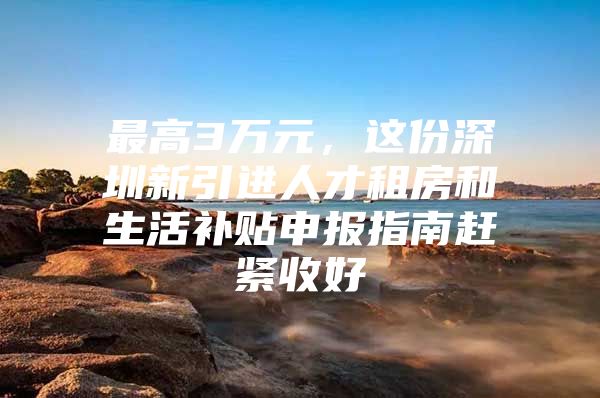 最高3万元，这份深圳新引进人才租房和生活补贴申报指南赶紧收好